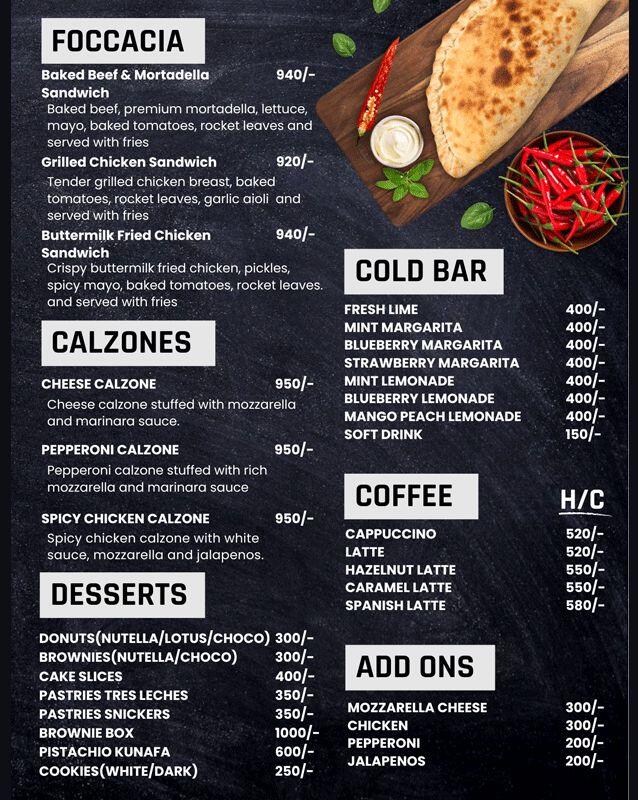 FOCCACIA

Baked Beef & Mortadella Sandwich 940/-
Baked beef, premium mortadella, lettuce, mayo, baked tomatoes, rocket leaves and served with fries

Grilled Chicken Sandwich 920/-
Tender grilled chicken breast, baked tomatoes, rocket leaves, garlic aioli and served with fries

Buttermilk Fried Chicken Sandwich 940/-
Crispy buttermilk fried chicken, pickles, spicy mayo, baked tomatoes, rocket leaves. and served with fries

CALZONES

CHEESE CALZONE 950/-
Cheese calzone stuffed with mozzarella and marinara sauce.

PEPPERONI CALZONE 950/-
Pepperoni calzone stuffed with rich mozzarella and marinara sauce

SPICY CHICKEN CALZONE 950/-
Spicy chicken calzone with white sauce, mozzarella and jalapenos.

DESSERTS

DONUTS(NUTELLA/LOTUS/CHOCO) 300/-
BROWNIES(NUTELLA/CHOCO) 300/-
CAKE SLICES 400/-
PASTRIES TRES LECHES 350/-
PASTRIES SNICKERS 350/-
BROWNIE BOX 1000/-
PISTACHIO KUNAFA 600/-
COOKIES(WHITE/DARK) 250/-

COLD BAR

FRESH LIME 400/-
MINT MARGARITA 400/-
BLUEBERRY MARGARITA 400/-
STRAWBERRY MARGARITA 400/-
MINT LEMONADE 400/-
BLUEBERRY LEMONADE 400/-
MANGO PEACH LEMONADE 400/-
SOFT DRINK 150/-

COFFEE H/C

CAPPUCCINO 520/-
LATTE 520/-
HAZELNUT LATTE 550/-
CARAMEL LATTE 550/-
SPANISH LATTE 580/-

ADD ONS

MOZZARELLA CHEESE 300/-
CHICKEN 300/-
PEPPERONI 200/-
JALAPENOS 200/-